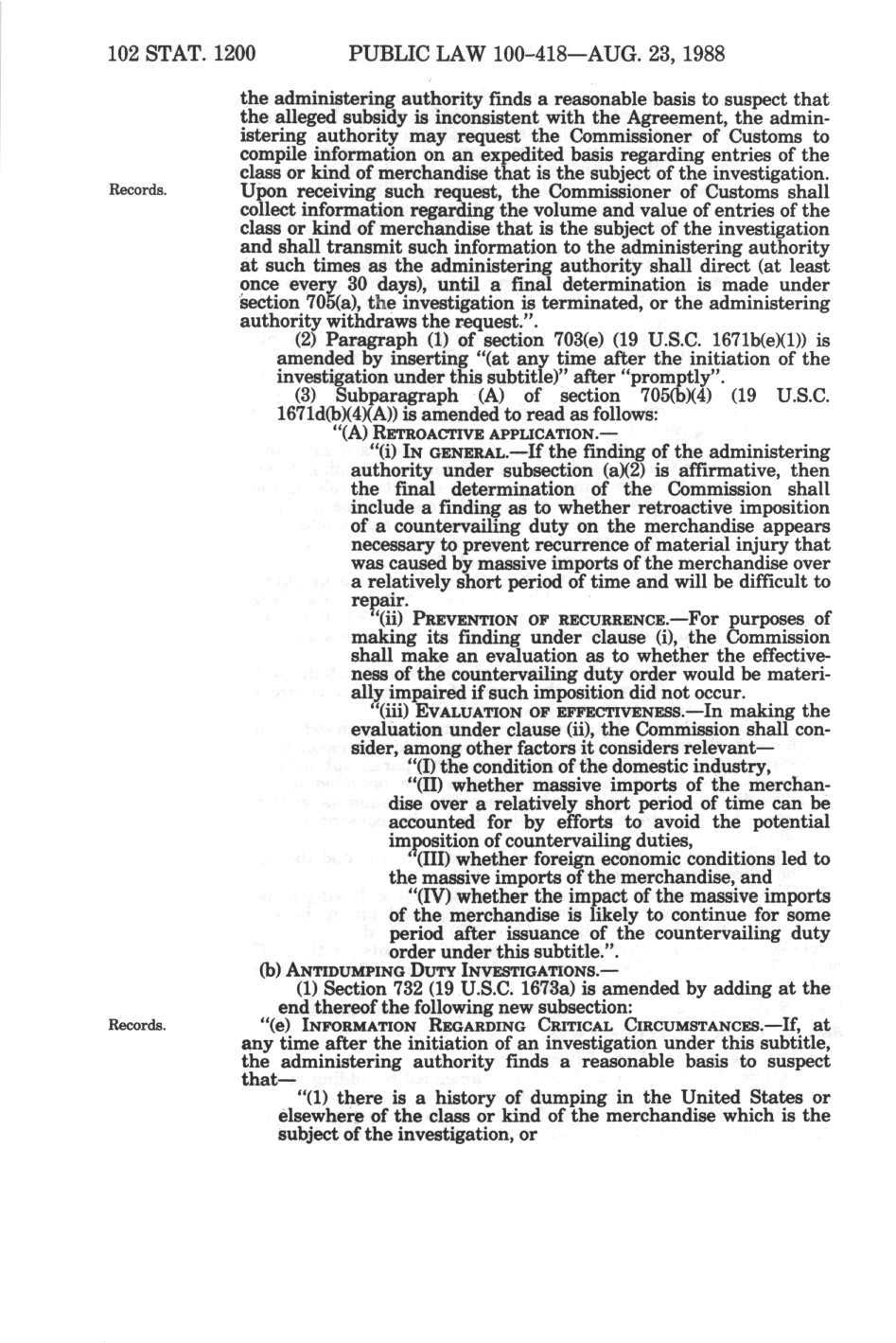 102 STAT. 1200 PUBLIC LAW 100-418—AUG. 23, 1988

the administering authority finds a reasonable basis to suspect that the alleged subsidy is inconsistent with the Agreement, the administering authority may request the Commissioner of Customs to compile information on an expedited basis regarding entries of the class or kind of merchandise that is the subject of the investigation.

Records.

Upon receiving such request, the Commissioner of Customs shall collect information regarding the volume and value of entries of the class or kind of merchandise that is the subject of the investigation and shall transmit such information to the administering authority at such times as the administering authority shall direct (at least once every 30 days), until a final determination is made under section 705(a), the investigation is terminated, or the administering authority withdraws the request.".

(2) Paragraph (1) of section 703(e) (19 U.S.C. 1671b(e)(1)) is amended by inserting "(at any time after the initiation of the investigation under this subtitle)" after "promptly".

(3) Subparagraph (A) of section 705(b)(4) (19 U.S.C. 1671d(b)(4)(A)) is amended to read as follows:

"(A) RETROACTIVE APPLICATION.—

"(i) IN GENERAL.—If the finding of the administering authority under subsection (a)(2) is affirmative, then the final determination of the Commission shall include a finding as to whether retroactive imposition of a countervailing duty on the merchandise appears necessary to prevent recurrence of material injury that was caused by massive imports of the merchandise over a relatively short period of time and will be difficult to repair.

"(ii) PREVENTION OF RECURRENCE.—For purposes of making its finding under clause (i), the Commission shall make an evaluation as to whether the effectiveness of the countervailing duty order would be materially impaired if such imposition did not occur.

"(iii) EVALUATION OF EFFECTIVENESS.—In making the evaluation under clause (ii), the Commission shall consider, among other factors it considers relevant—

"(I) the condition of the domestic industry,

"(II) whether massive imports of the merchandise over a relatively short period of time can be accounted for by efforts to avoid the potential imposition of countervailing duties,

"(III) whether foreign economic conditions led to the massive imports of the merchandise, and

"(IV) whether the impact of the massive imports of the merchandise is likely to continue for some period after issuance of the countervailing duty order under this subtitle.".

(b) ANTIDUMPING DUTY INVESTIGATIONS.—

(1) Section 732 (19 U.S.C. 1673a) is amended by adding at the end thereof the following new subsection:

Records.

"(e) INFORMATION REGARDING CRITICAL CIRCUMSTANCES.—If, at any time after the initiation of an investigation under this subtitle, the administering authority finds a reasonable basis to suspect that—

"(1) there is a history of dumping in the United States or elsewhere of the class or kind of the merchandise which is the subject of the investigation, or